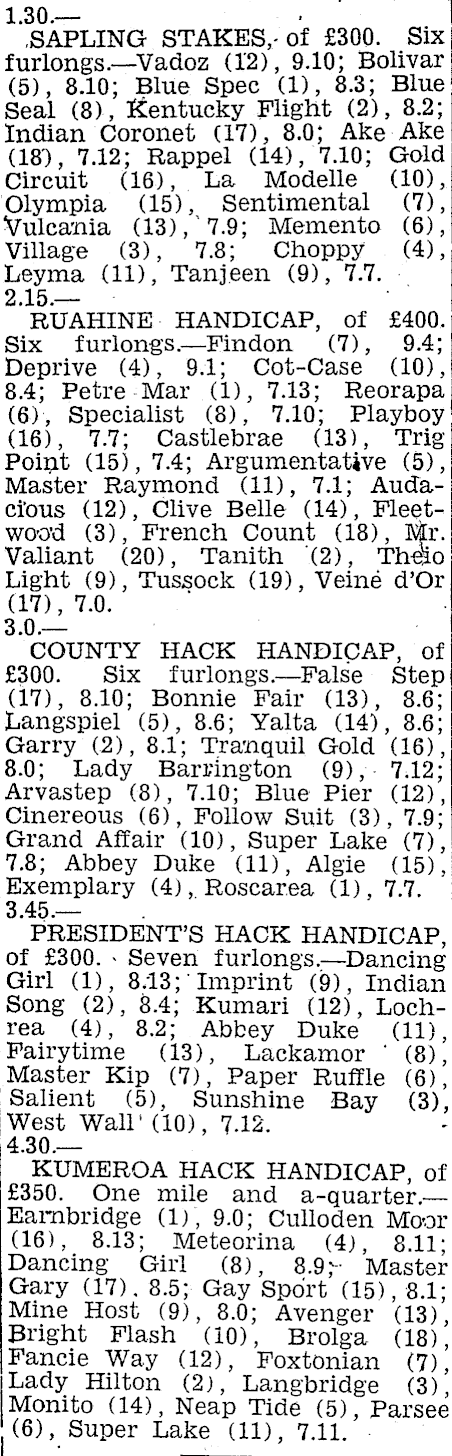 1.30.—

SAPLING STAKES, of £300. Six furlongs.—Vadoz (12), 9.10; Bolivar (5), 8.10; Blue Spec (1), 8.3; Blue Seal (8), Kentucky Flight (2), 8.2; Indian Coronet (17), 8.0; Ake Ake (18), 7.12; Rappel (14), 7.10; Gold Circuit (16), La Modelle (10), Olympia (15), Sentimental (7), Vulcania (13), 7.9; Memento (6), Village (3), 7.8; Choppy (4), Leyma (11), Tanjeen (9), 7.7.

2.15.—

RUAHINE HANDICAP, of £400. Six furlongs.—Findon (7), 9.4; Deprive (4), 9.1; Cot-Case (10), 8.4; Petre Mar (1), 7.13; Reorapa (6), Specialist (8), 7.10; Playboy (16), 7.7; Castlebrae (13), Trig Point (15), 7.4; Argumentative (5), Master Raymond (11), 7.1; Audacious (12), Clive Belle (14), Fleetwood (3), French Count (18), Mr. Valiant (20), Tanith (2), Theio Light (9), Tussock (19), Veine d'Or (17), 7.0.

3.0.—

COUNTY HACK HANDICAP, of £300. Six furlongs.—False Step (17), 8.10; Bonnie Fair (13), 8.6; Langspiel (5), 8.6; Yalta (14), 8.6; Garry (2), 8.1; Tranquil Gold (16), 8.0; Lady Barrington (9), 7.12; Arvastep (8), 7.10; Blue Pier (12), Cinereous (6), Follow Suit (3), 7.9; Grand Affair (10), Super Lake (7), 7.8; Abbey Duke (11), Algie (15), Exemplary (4), Roscarea (1), 7.7.

3.45.—

PRESIDENT'S HACK HANDICAP, of £300. Seven furlongs.—Dancing Girl (1), 8.13; Imprint (9), Indian Song (2), 8.4; Kumari (12), Lochrea (4), 8.2; Abbey Duke (11), Fairytime (13), Lackamor (8), Master Kip (7), Paper Ruffle (6), Salient (5), Sunshine Bay (3), West Wall (10), 7.12.

4.30.—

KUMEROA HACK HANDICAP, of £350. One mile and a-quarter.—Earnbridge (1), 9.0; Culloden Moor (16), 8.13; Meteorina (4), 8.11; Dancing Girl (8), 8.9; Master Gary (17), 8.5; Gay Sport (15), 8.1; Mine Host (9), 8.0; Avenger (13), Bright Flash (10), Brolga (18), Fancie Way (12), Foxtonian (7), Lady Hilton (2), Langbridge (3), Monito (14), Neap Tide (5), Parsee (6), Super Lake (11), 7.11.